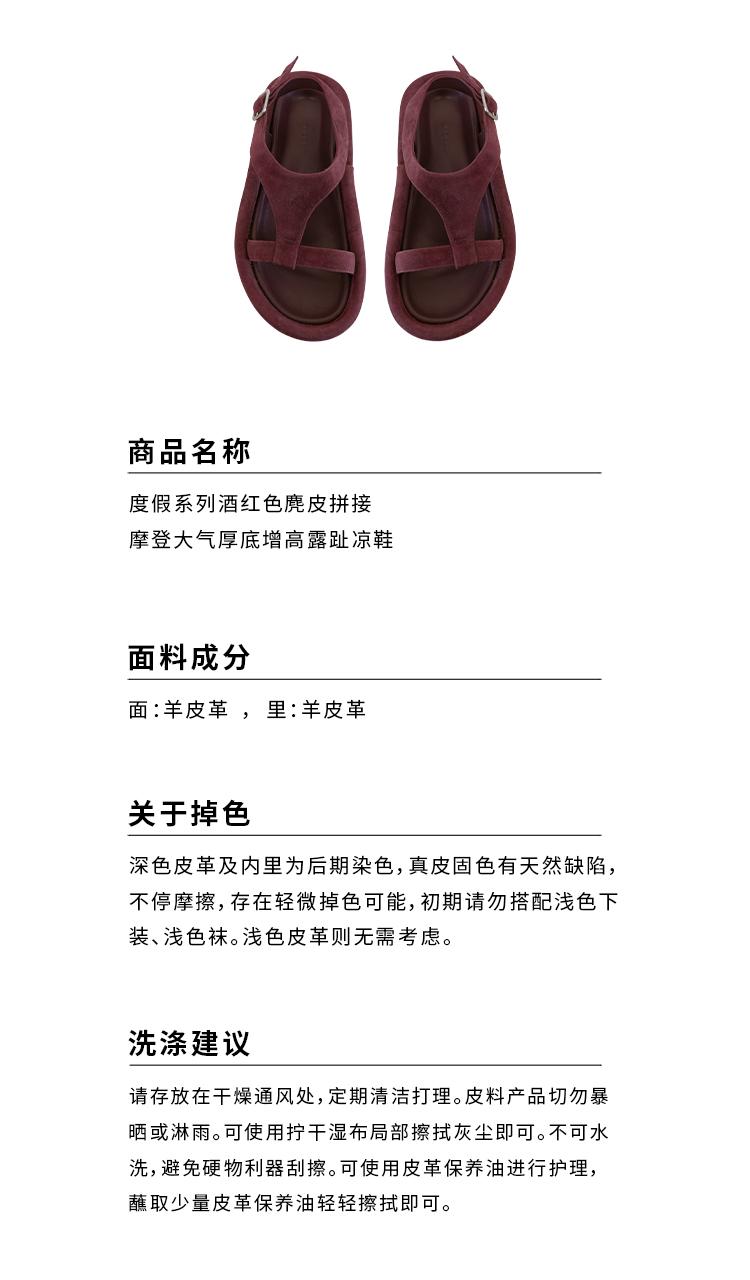 商品名称

度假系列酒红色麂皮拼接
摩登大气厚底增高露趾凉鞋

面料成分

面:羊皮革 ， 里:羊皮革

关于掉色

深色皮革及内里为后期染色,真皮固色有天然缺陷,不停摩擦,存在轻微掉色可能,初期请勿搭配浅色下装、浅色袜。浅色皮革则无需考虑。

洗涤建议

请存放在干燥通风处,定期清洁打理。皮料产品切勿暴晒或淋雨。可使用拧干湿布局部擦拭灰尘即可。不可水洗,避免硬物利器刮擦。可使用皮革保养油进行护理,蘸取少量皮革保养油轻轻擦拭即可。